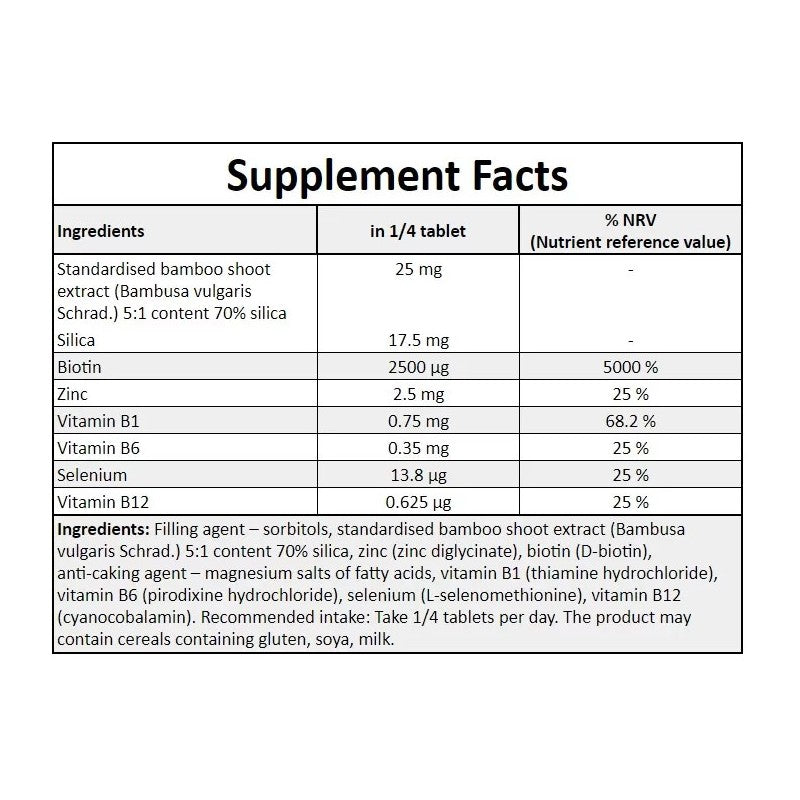 Supplement Facts

| Ingredients | in 1/4 tablet | % NRV (Nutrient reference value) |
|---|---|---|
| Standardised bamboo shoot extract (Bambusa vulgaris Schrad.) 5:1 content 70% silica | 25 mg | - |
| Silica | 17.5 mg | - |
| Biotin | 2500 µg | 5000 % |
| Zinc | 2.5 mg | 25 % |
| Vitamin B1 | 0.75 mg | 68.2 % |
| Vitamin B6 | 0.35 mg | 25 % |
| Selenium | 13.8 µg | 25 % |
| Vitamin B12 | 0.625 µg | 25 % |

Ingredients: Filling agent – sorbitols, standardised bamboo shoot extract (Bambusa vulgaris Schrad.) 5:1 content 70% silica, zinc (zinc diglycinate), biotin (D-biotin), anti-caking agent – magnesium salts of fatty acids, vitamin B1 (thiamine hydrochloride), vitamin B6 (pirodixine hydrochloride), selenium (L-selenomethionine), vitamin B12 (cyanocobalamin). Recommended intake: Take 1/4 tablets per day. The product may contain cereals containing gluten, soya, milk.